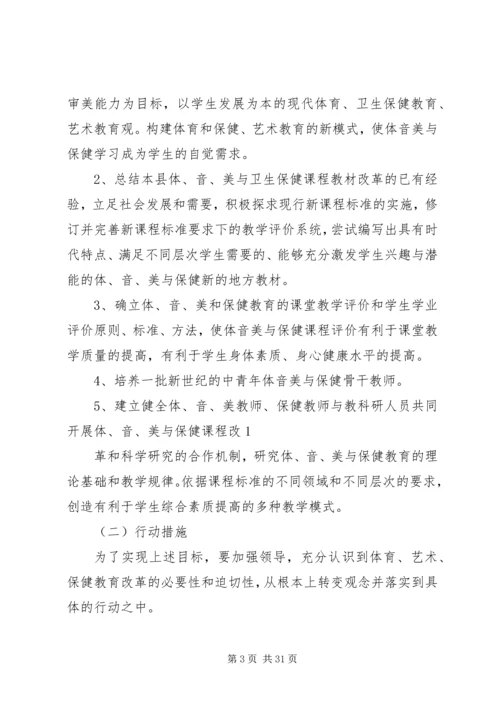 审美能力为目标，以学生发展为本的现代体育、卫生保健教育、艺术教育观。构建体育和保健、艺术教育的新模式，使体音美与保健学习成为学生的自觉需求。

2、总结本县体、音、美与卫生保健课程教材改革的已有经验，立足社会发展和需要，积极探求现行新课程标准的实施，修订并完善新课程标准要求下的教学评价系统，尝试编写出具有时代特点、满足不同层次学生需要的、能够充分激发学生兴趣与潜能的体、音、美与保健新的地方教材。

3、确立体、音、美和保健教育的课堂教学评价和学生学业评价原则、标准、方法，使体音美与保健课程评价有利于课堂教学质量的提高，有利于学生身体素质、身心健康水平的提高。

4、培养一批新世纪的中青年体音美与保健骨干教师。

5、建立健全体、音、美教师、保健教师与教科研人员共同开展体、音、美与保健课程改 1

革和科学研究的合作机制，研究体、音、美与保健教育的理论基础和教学规律。依据课程标准的不同领域和不同层次的要求，创造有利于学生综合素质提高的多种教学模式。

（二）行动措施

为了实现上述目标，要加强领导，充分认识到体育、艺术、保健教育改革的必要性和迫切性，从根本上转变观念并落实到具体的行动之中。

第 3 页 共 31 页